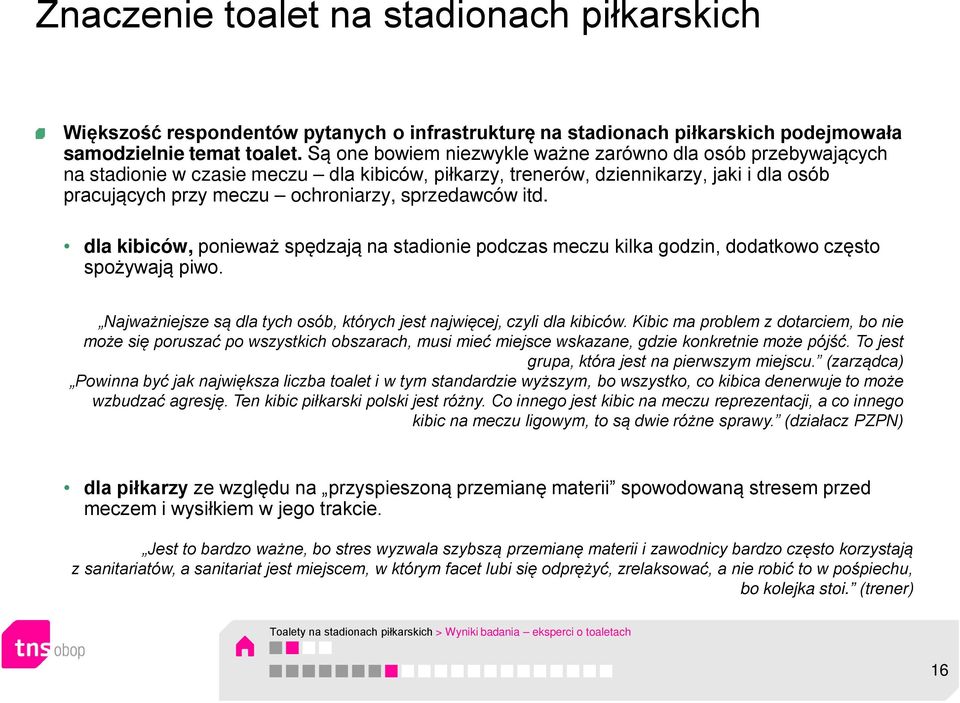 Znaczenie toalet na stadionach piłkarskich

Większość respondentów pytanych o infrastrukturę na stadionach piłkarskich podejmowała samodzielnie temat toalet. Są one bowiem niezwykle ważne zarówno dla osób przebywających na stadionie w czasie meczu – dla kibiców, piłkarzy, trenerów, dziennikarzy, jaki i dla osób pracujących przy meczu – ochroniarzy, sprzedawców itd.

• dla kibiców, ponieważ spędzają na stadionie podczas meczu kilka godzin, dodatkowo często spożywają piwo.

„Najważniejsze są dla tych osób, których jest najwięcej, czyli dla kibiców. Kibic ma problem z dotarciem, bo nie może się poruszać po wszystkich obszarach, musi mieć miejsce wskazane, gdzie konkretnie może pójść. To jest grupa, która jest na pierwszym miejscu.” (zarządca)
„Powinna być jak największa liczba toalet i w tym standardzie wyższym, bo wszystko, co kibica denerwuje to może wzbudzać agresję. Ten kibic piłkarski polski jest różny. Co innego jest kibic na meczu reprezentacji, a co innego kibic na meczu ligowym, to są dwie różne sprawy.” (działacz PZPN)

• dla piłkarzy ze względu na „przyspieszoną przemianę materii” spowodowaną stresem przed meczem i wysiłkiem w jego trakcie.

„Jest to bardzo ważne, bo stres wyzwala szybszą przemianę materii i zawodnicy bardzo często korzystają z sanitariatów, a sanitariat jest miejscem, w którym facet lubi się odprężyć, zrelaksować, a nie robić to w pośpiechu, bo kolejka stoi.” (trener)

tns obop

Toalety na stadionach piłkarskich > Wyniki badania – eksperci o toaletach

16